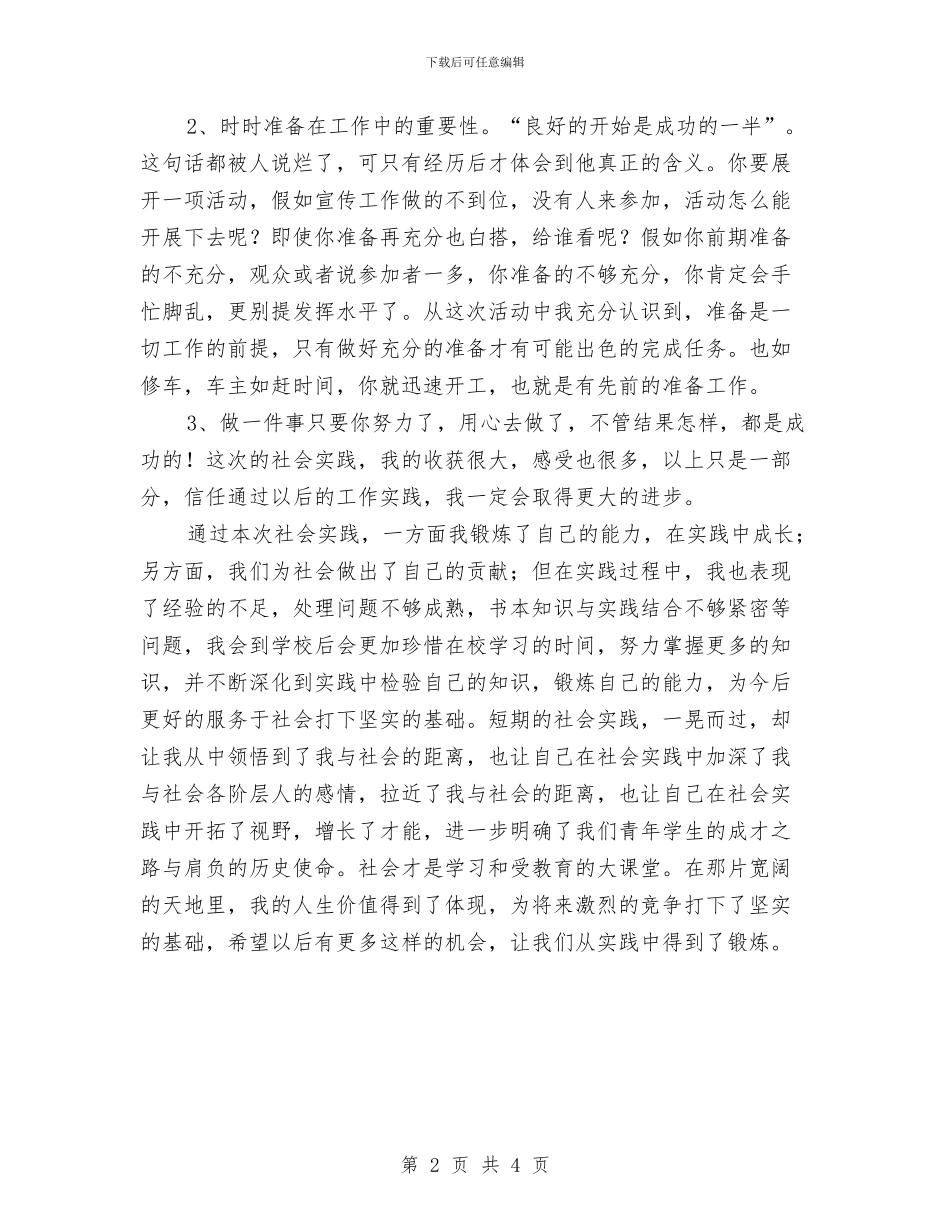 下载后可任意编辑

2、时时准备在工作中的重要性。“良好的开始是成功的一半”。这句话都被人说烂了，可只有经历后才体会到他真正的含义。你要展开一项活动，假如宣传工作做的不到位，没有人来参加，活动怎么能开展下去呢？即使你准备再充分也白搭，给谁看呢？假如你前期准备的不充分，观众或者说参加者一多，你准备的不够充分，你肯定会手忙脚乱，更别提发挥水平了。从这次活动中我充分认识到，准备是一切工作的前提，只有做好充分的准备才有可能出色的完成任务。也如修车，车主如赶时间，你就迅速开工，也就是有先前的准备工作。

3、做一件事只要你努力了，用心去做了，不管结果怎样，都是成功的！这次的社会实践，我的收获很大，感受也很多，以上只是一部分，信任通过以后的工作实践，我一定会取得更大的进步。

通过本次社会实践，一方面我锻炼了自己的能力，在实践中成长；另方面，我们为社会做出了自己的贡献；但在实践过程中，我也表现了经验的不足，处理问题不够成熟，书本知识与实践结合不够紧密等问题，我会到学校后会更加珍惜在校学习的时间，努力掌握更多的知识，并不断深化到实践中检验自己的知识，锻炼自己的能力，为今后更好的服务于社会打下坚实的基础。短期的社会实践，一晃而过，却让我从中领悟到了我与社会的距离，也让自己在社会实践中加深了我与社会各阶层人的感情，拉近了我与社会的距离，也让自己在社会实践中开拓了视野，增长了才能，进一步明确了我们青年学生的成才之路与肩负的历史使命。社会才是学习和受教育的大课堂。在那片宽阔的天地里，我的人生价值得到了体现，为将来激烈的竞争打下了坚实的基础，希望以后有更多这样的机会，让我们从实践中得到了锻炼。

第 2 页 共 4 页